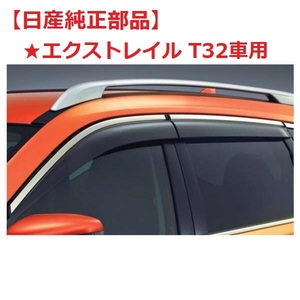 【日産純正部品】
★エクストレイル T32車用